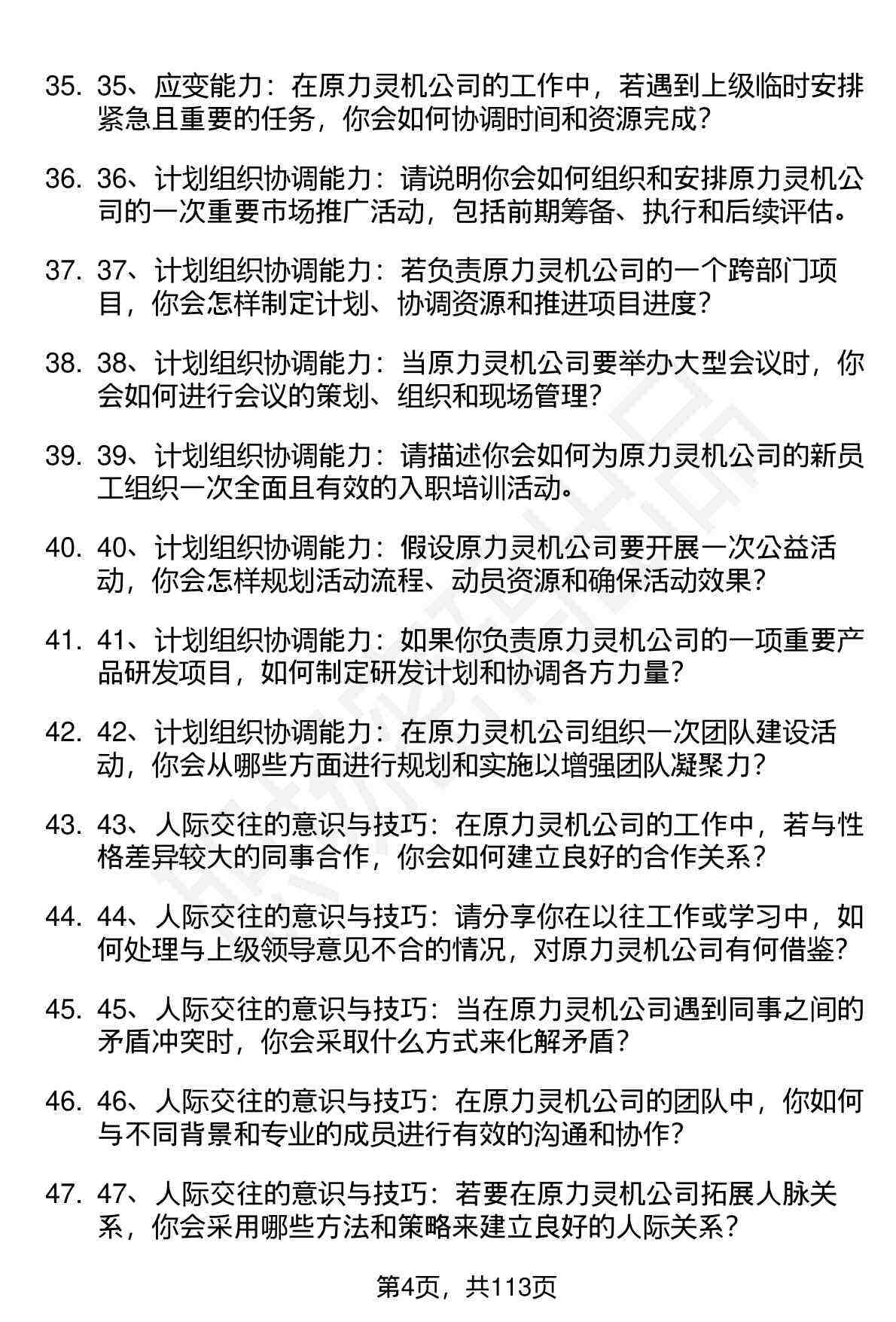 35. 35、应变能力：在原力灵机公司的工作中，若遇到上级临时安排紧急且重要的任务，你会如何协调时间和资源完成？

36. 36、计划组织协调能力：请说明你会如何组织和安排原力灵机公司的一次重要市场推广活动，包括前期筹备、执行和后续评估。

37. 37、计划组织协调能力：若负责原力灵机公司的一个跨部门项目，你会怎样制定计划、协调资源和推进项目进度？

38. 38、计划组织协调能力：当原力灵机公司要举办大型会议时，你会如何进行会议的策划、组织和现场管理？

39. 39、计划组织协调能力：请描述你会如何为原力灵机公司的新员工组织一次全面且有效的入职培训活动。

40. 40、计划组织协调能力：假设原力灵机公司要开展一次公益活动，你会怎样规划活动流程、动员资源和确保活动效果？

41. 41、计划组织协调能力：如果你负责原力灵机公司的一项重要产品研发项目，如何制定研发计划和协调各方力量？

42. 42、计划组织协调能力：在原力灵机公司组织一次团队建设活动，你会从哪些方面进行规划和实施以增强团队凝聚力？

43. 43、人际交往的意识与技巧：在原力灵机公司的工作中，若与性格差异较大的同事合作，你会如何建立良好的合作关系？

44. 44、人际交往的意识与技巧：请分享你在以往工作或学习中，如何处理与上级领导意见不合的情况，对原力灵机公司有何借鉴？

45. 45、人际交往的意识与技巧：当在原力灵机公司遇到同事之间的矛盾冲突时，你会采取什么方式来化解矛盾？

46. 46、人际交往的意识与技巧：在原力灵机公司的团队中，你如何与不同背景和专业的成员进行有效的沟通和协作？

47. 47、人际交往的意识与技巧：若要在原力灵机公司拓展人脉关系，你会采用哪些方法和策略来建立良好的人际关系？

第4页，共113页